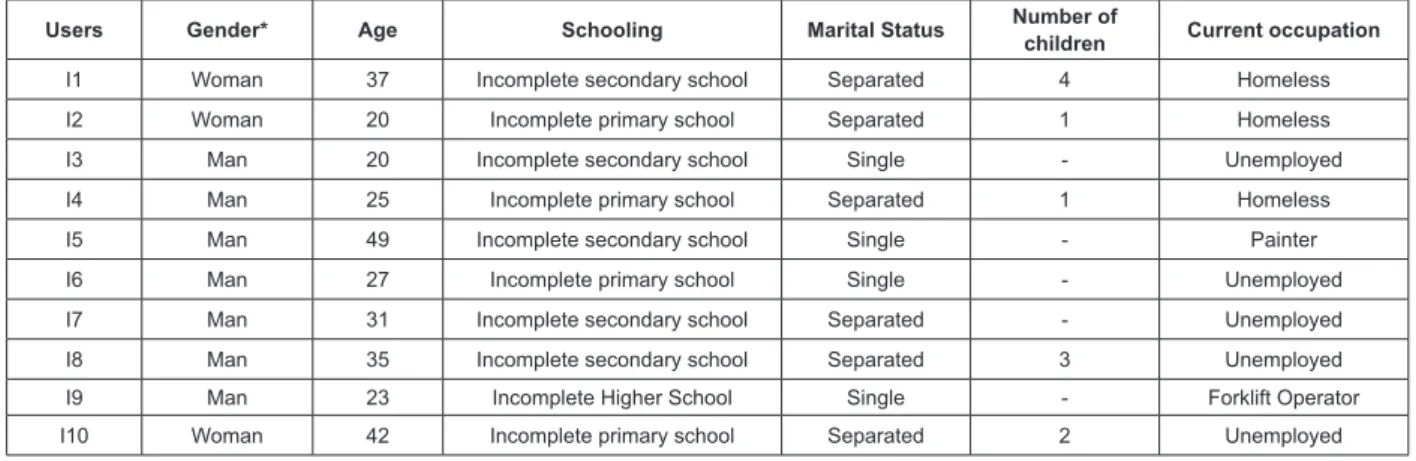 | Users | Gender* | Age | Schooling | Marital Status | Number of children | Current occupation |
|---|---|---|---|---|---|---|
| I1 | Woman | 37 | Incomplete secondary school | Separated | 4 | Homeless |
| I2 | Woman | 20 | Incomplete primary school | Separated | 1 | Homeless |
| I3 | Man | 20 | Incomplete secondary school | Single | - | Unemployed |
| I4 | Man | 25 | Incomplete primary school | Separated | 1 | Homeless |
| I5 | Man | 49 | Incomplete secondary school | Single | - | Painter |
| I6 | Man | 27 | Incomplete primary school | Single | - | Unemployed |
| I7 | Man | 31 | Incomplete secondary school | Separated | - | Unemployed |
| I8 | Man | 35 | Incomplete secondary school | Separated | 3 | Unemployed |
| I9 | Man | 23 | Incomplete Higher School | Single | - | Forklift Operator |
| I10 | Woman | 42 | Incomplete primary school | Separated | 2 | Unemployed |